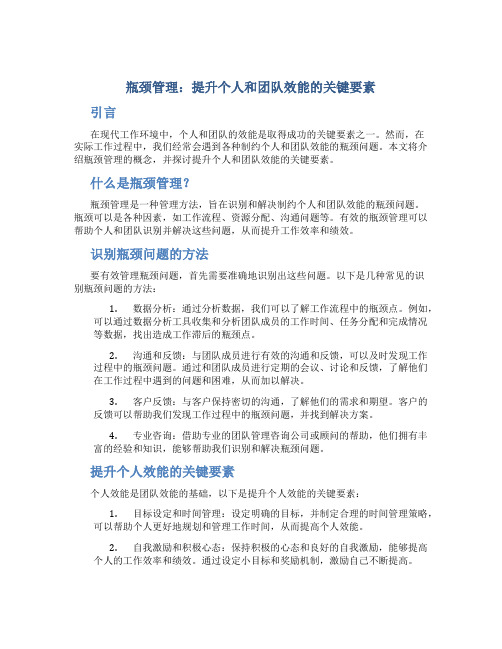 瓶颈管理：提升个人和团队效能的关键要素

引言

在现代工作环境中，个人和团队的效能是取得成功的关键要素之一。然而，在实际工作过程中，我们经常会遇到各种制约个人和团队效能的瓶颈问题。本文将介绍瓶颈管理的概念，并探讨提升个人和团队效能的关键要素。

什么是瓶颈管理？

瓶颈管理是一种管理方法，旨在识别和解决制约个人和团队效能的瓶颈问题。瓶颈可以是各种因素，如工作流程、资源分配、沟通问题等。有效的瓶颈管理可以帮助个人和团队识别并解决这些问题，从而提升工作效率和绩效。

识别瓶颈问题的方法

要有效管理瓶颈问题，首先需要准确地识别出这些问题。以下是几种常见的识别瓶颈问题的方法：

1. 数据分析：通过分析数据，我们可以了解工作流程中的瓶颈点。例如，可以通过数据分析工具收集和分析团队成员的工作时间、任务分配和完成情况等数据，找出造成工作滞后的瓶颈点。

2. 沟通和反馈：与团队成员进行有效的沟通和反馈，可以及时发现工作过程中的瓶颈问题。通过和团队成员进行定期的会议、讨论和反馈，了解他们在工作过程中遇到的问题和困难，从而加以解决。

3. 客户反馈：与客户保持密切的沟通，了解他们的需求和期望。客户的反馈可以帮助我们发现工作过程中的瓶颈问题，并找到解决方案。

4. 专业咨询：借助专业的团队管理咨询公司或顾问的帮助，他们拥有丰富的经验和知识，能够帮助我们识别和解决瓶颈问题。

提升个人效能的关键要素

个人效能是团队效能的基础，以下是提升个人效能的关键要素：

1. 目标设定和时间管理：设定明确的目标，并制定合理的时间管理策略，可以帮助个人更好地规划和管理工作时间，从而提高个人效能。

2. 自我激励和积极心态：保持积极的心态和良好的自我激励，能够提高个人的工作效率和绩效。通过设定小目标和奖励机制，激励自己不断提高。